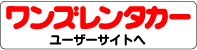 ワンズレンタカー
ユーザーサイトへ